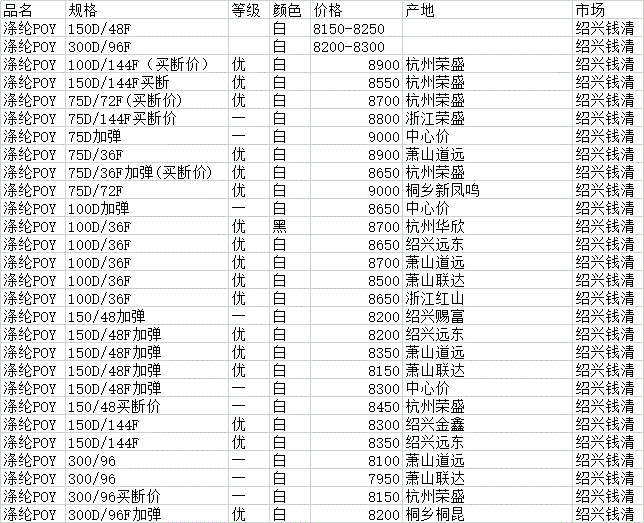 | 品名 | 规格 | 等级 | 颜色 | 价格 | 产地 | 市场 |
|---|---|---|---|---|---|---|
| 涤纶POY | 150D/48F | | 白 | 8150-8250 | | 绍兴钱清 |
| 涤纶POY | 300D/96F | | 白 | 8200-8300 | | 绍兴钱清 |
| 涤纶POY | 100D/144F（买断价） | 优 | 白 | 8900 | 杭州荣盛 | 绍兴钱清 |
| 涤纶POY | 150D/144F买断 | 优 | 白 | 8550 | 杭州荣盛 | 绍兴钱清 |
| 涤纶POY | 75D/72F(买断价) | 优 | 白 | 8700 | 杭州荣盛 | 绍兴钱清 |
| 涤纶POY | 75D/144F买断价 | 一 | 白 | 8800 | 浙江荣盛 | 绍兴钱清 |
| 涤纶POY | 75D加弹 | 一 | 白 | 9000 | 中心价 | 绍兴钱清 |
| 涤纶POY | 75D/36F | 优 | 白 | 8900 | 萧山道远 | 绍兴钱清 |
| 涤纶POY | 75D/36F加弹(买断价) | 优 | 白 | 8650 | 杭州荣盛 | 绍兴钱清 |
| 涤纶POY | 75D/72F | 优 | 白 | 9000 | 桐乡新凤鸣 | 绍兴钱清 |
| 涤纶POY | 100D加弹 | 一 | 白 | 8650 | 中心价 | 绍兴钱清 |
| 涤纶POY | 100D/36F | 优 | 黑 | 8700 | 杭州华欣 | 绍兴钱清 |
| 涤纶POY | 100D/36F | 优 | 白 | 8650 | 绍兴远东 | 绍兴钱清 |
| 涤纶POY | 100D/36F | 优 | 白 | 8700 | 萧山道远 | 绍兴钱清 |
| 涤纶POY | 100D/36F | 优 | 白 | 8500 | 萧山联达 | 绍兴钱清 |
| 涤纶POY | 100D/36F | 优 | 白 | 8650 | 浙江红山 | 绍兴钱清 |
| 涤纶POY | 150/48加弹 | 一 | 白 | 8200 | 绍兴赐富 | 绍兴钱清 |
| 涤纶POY | 150D/48F加弹 | 优 | 白 | 8200 | 绍兴远东 | 绍兴钱清 |
| 涤纶POY | 150D/48F加弹 | 优 | 白 | 8350 | 萧山道远 | 绍兴钱清 |
| 涤纶POY | 150D/48F加弹 | 优 | 白 | 8150 | 萧山联达 | 绍兴钱清 |
| 涤纶POY | 150D/48F加弹 | 一 | 白 | 8300 | 中心价 | 绍兴钱清 |
| 涤纶POY | 150/48买断价 | 一 | 白 | 8450 | 杭州荣盛 | 绍兴钱清 |
| 涤纶POY | 150D/144F | 优 | 白 | 8300 | 绍兴金鑫 | 绍兴钱清 |
| 涤纶POY | 150D/144F | 优 | 白 | 8350 | 绍兴远东 | 绍兴钱清 |
| 涤纶POY | 300/96 | 一 | 白 | 8100 | 萧山道远 | 绍兴钱清 |
| 涤纶POY | 300/96 | 一 | 白 | 7950 | 萧山联达 | 绍兴钱清 |
| 涤纶POY | 300/96买断价 | 一 | 白 | 8150 | 杭州荣盛 | 绍兴钱清 |
| 涤纶POY | 300D/96F加弹 | 优 | 白 | 8200 | 桐乡桐昆 | 绍兴钱清 |